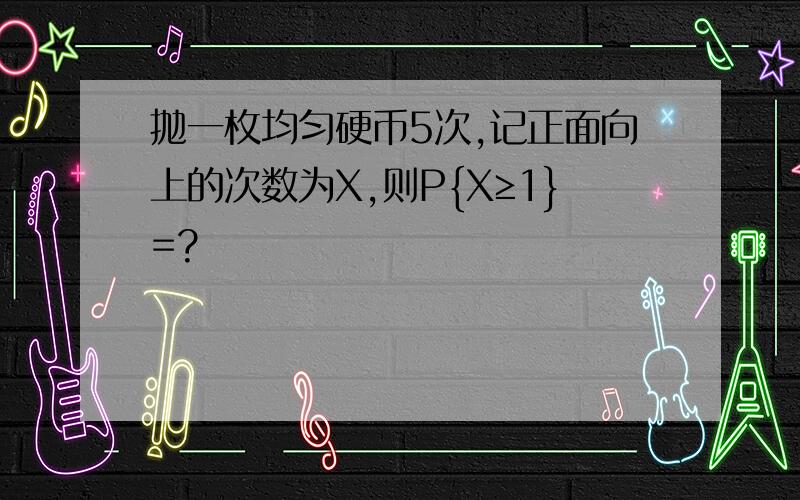 抛一枚均匀硬币5次,记正面向上的次数为X,则$P\{X\geq 1\}=$?